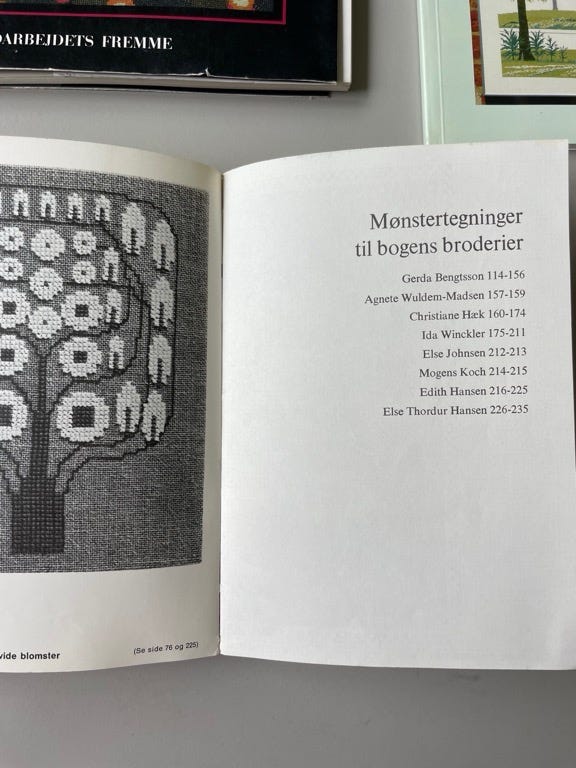 DARBEJDETS FREMME

vide blomster

(Se side 76 og 225)

Mønstertegninger til bogens broderier

Gerda Bengtsson 114-156
Agnete Wuldem-Madsen 157-159
Christiane Hæk 160-174
Ida Winckler 175-211
Else Johnsen 212-213
Mogens Koch 214-215
Edith Hansen 216-225
Else Thordur Hansen 226-235